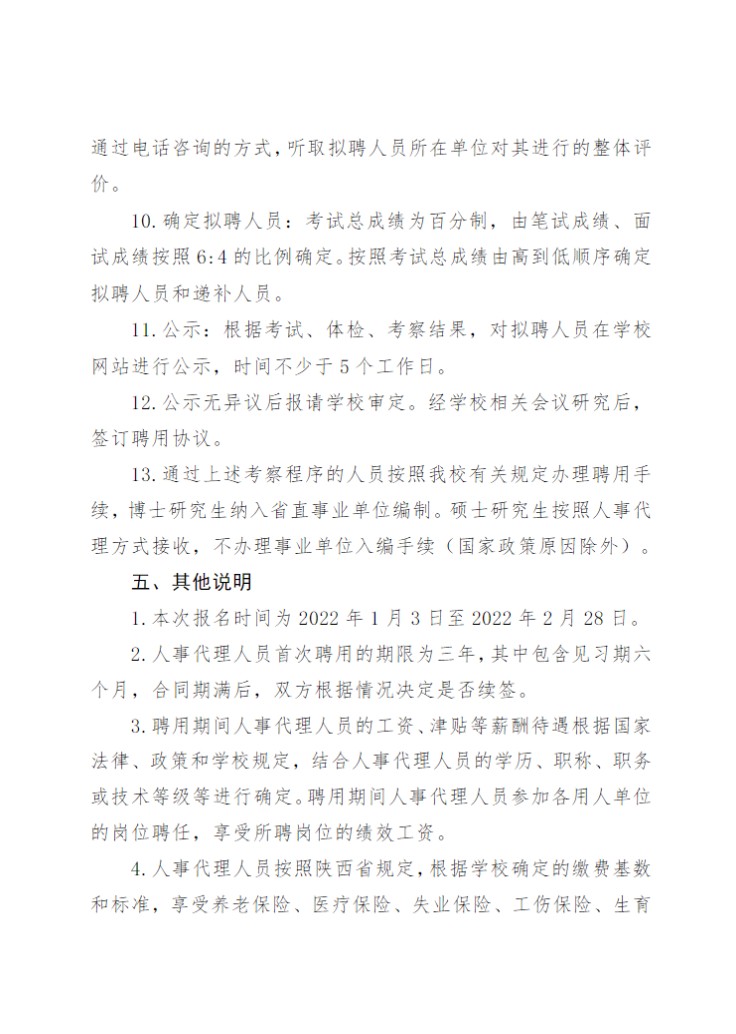 通过电话咨询的方式，听取拟聘人员所在单位对其进行的整体评价。

10. 确定拟聘人员：考试总成绩为百分制，由笔试成绩、面试成绩按照 6:4 的比例确定。按照考试总成绩由高到低顺序确定拟聘人员和递补人员。

11. 公示：根据考试、体检、考察结果，对拟聘人员在学校网站进行公示，时间不少于 5 个工作日。

12. 公示无异议后报请学校审定。经学校相关会议研究后，签订聘用协议。

13. 通过上述考察程序的人员按照我校有关规定办理聘用手续，博士研究生纳入省直事业单位编制。硕士研究生按照人事代理方式接收，不办理事业单位入编手续（国家政策原因除外）。

五、其他说明

1. 本次报名时间为 2022 年 1 月 3 日至 2022 年 2 月 28 日。

2. 人事代理人员首次聘用的期限为三年，其中包含见习期六个月，合同期满后，双方根据情况决定是否续签。

3. 聘用期间人事代理人员的工资、津贴等薪酬待遇根据国家法律、政策和学校规定，结合人事代理人员的学历、职称、职务或技术等级等进行确定。聘用期间人事代理人员参加各用人单位的岗位聘任，享受所聘岗位的绩效工资。

4. 人事代理人员按照陕西省规定，根据学校确定的缴费基数和标准，享受养老保险、医疗保险、失业保险、工伤保险、生育